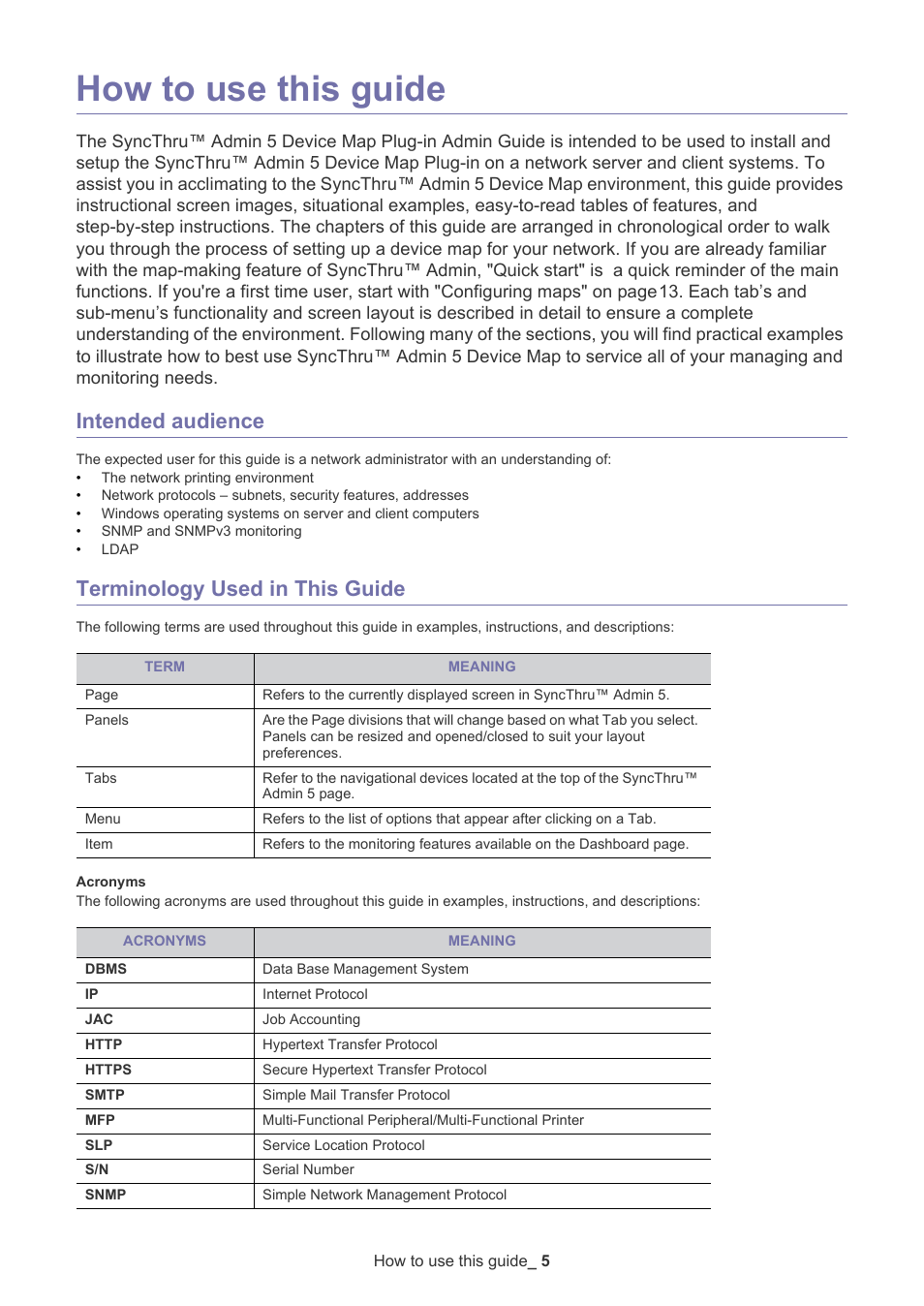 How to use this guide

The SyncThru™ Admin 5 Device Map Plug-in Admin Guide is intended to be used to install and setup the SyncThru™ Admin 5 Device Map Plug-in on a network server and client systems. To assist you in acclimating to the SyncThru™ Admin 5 Device Map environment, this guide provides instructional screen images, situational examples, easy-to-read tables of features, and step-by-step instructions. The chapters of this guide are arranged in chronological order to walk you through the process of setting up a device map for your network. If you are already familiar with the map-making feature of SyncThru™ Admin, "Quick start" is a quick reminder of the main functions. If you're a first time user, start with "Configuring maps" on page 13. Each tab's and sub-menu's functionality and screen layout is described in detail to ensure a complete understanding of the environment. Following many of the sections, you will find practical examples to illustrate how to best use SyncThru™ Admin 5 Device Map to service all of your managing and monitoring needs.

Intended audience

The expected user for this guide is a network administrator with an understanding of:
• The network printing environment
• Network protocols – subnets, security features, addresses
• Windows operating systems on server and client computers
• SNMP and SNMPv3 monitoring
• LDAP

Terminology Used in This Guide

The following terms are used throughout this guide in examples, instructions, and descriptions:

| TERM | MEANING |
|---|---|
| Page | Refers to the currently displayed screen in SyncThru™ Admin 5. |
| Panels | Are the Page divisions that will change based on what Tab you select. Panels can be resized and opened/closed to suit your layout preferences. |
| Tabs | Refer to the navigational devices located at the top of the SyncThru™ Admin 5 page. |
| Menu | Refers to the list of options that appear after clicking on a Tab. |
| Item | Refers to the monitoring features available on the Dashboard page. |

Acronyms
The following acronyms are used throughout this guide in examples, instructions, and descriptions:

| ACRONYMS | MEANING |
|---|---|
| DBMS | Data Base Management System |
| IP | Internet Protocol |
| JAC | Job Accounting |
| HTTP | Hypertext Transfer Protocol |
| HTTPS | Secure Hypertext Transfer Protocol |
| SMTP | Simple Mail Transfer Protocol |
| MFP | Multi-Functional Peripheral/Multi-Functional Printer |
| SLP | Service Location Protocol |
| S/N | Serial Number |
| SNMP | Simple Network Management Protocol |

How to use this guide_ 5